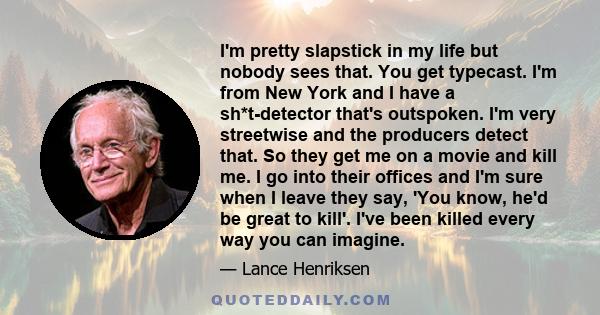 I'm pretty slapstick in my life but nobody sees that. You get typecast. I'm from New York and I have a sh*t-detector that's outspoken. I'm very streetwise and the producers detect that. So they get me on a movie and kill me. I go into their offices and I'm sure when I leave they say, 'You know, he'd be great to kill'. I've been killed every way you can imagine.

— Lance Henriksen

QUOTEDDAILY.COM